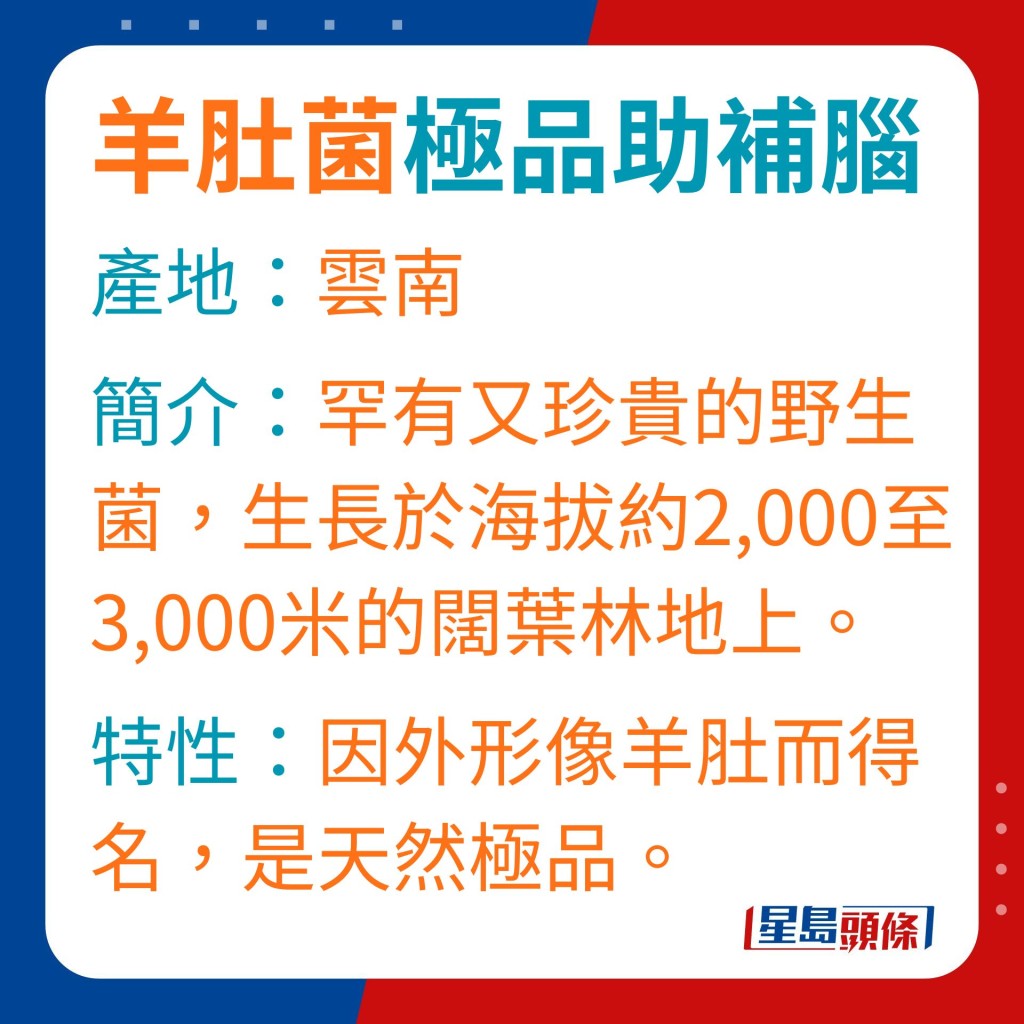 羊肚菌極品助補腦

產地：雲南

簡介：罕有又珍貴的野生菌，生長於海拔約2,000至3,000米的闊葉林地上。

特性：因外形像羊肚而得名，是天然極品。

星島頭條